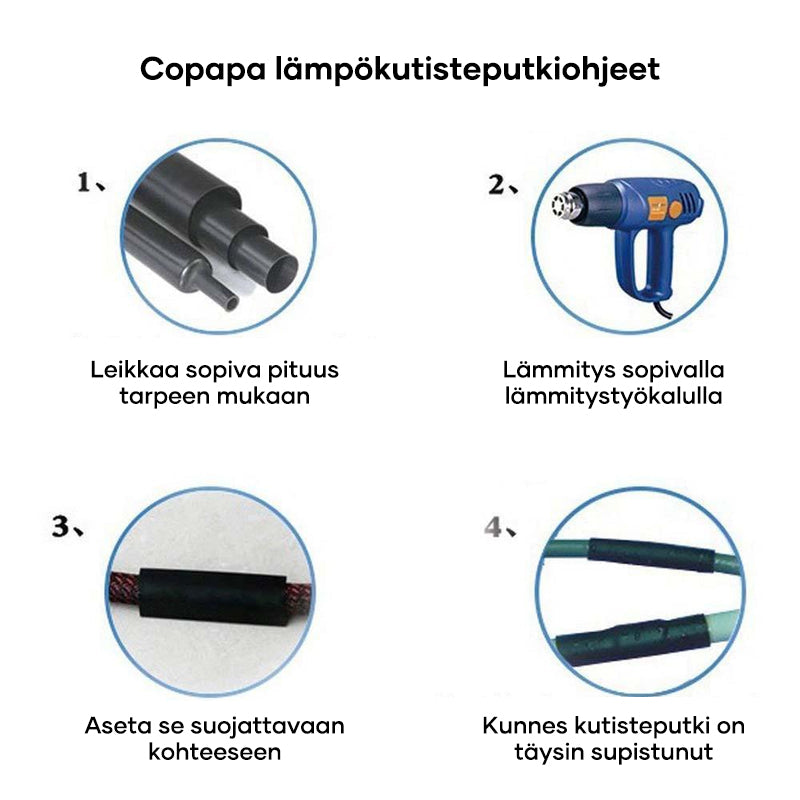 Copapa lämpökutisteputkiohjeet

1、

Leikkaa sopiva pituus tarpeen mukaan

2、

Lämmitys sopivalla lämmitystyökalulla

3、

Aseta se suojattavaan kohteeseen

4、

Kunnes kutisteputki on täysin supistunut